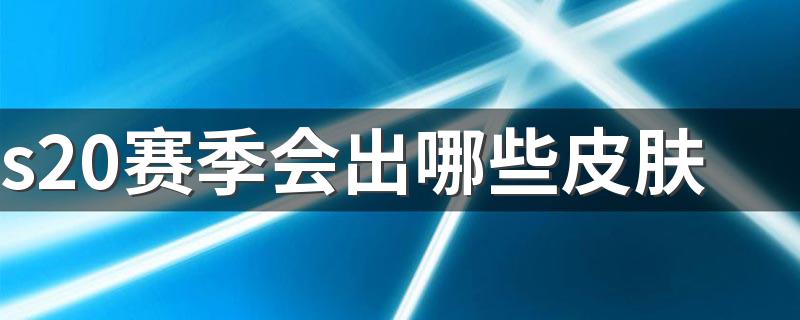 s20赛季会出哪些皮肤